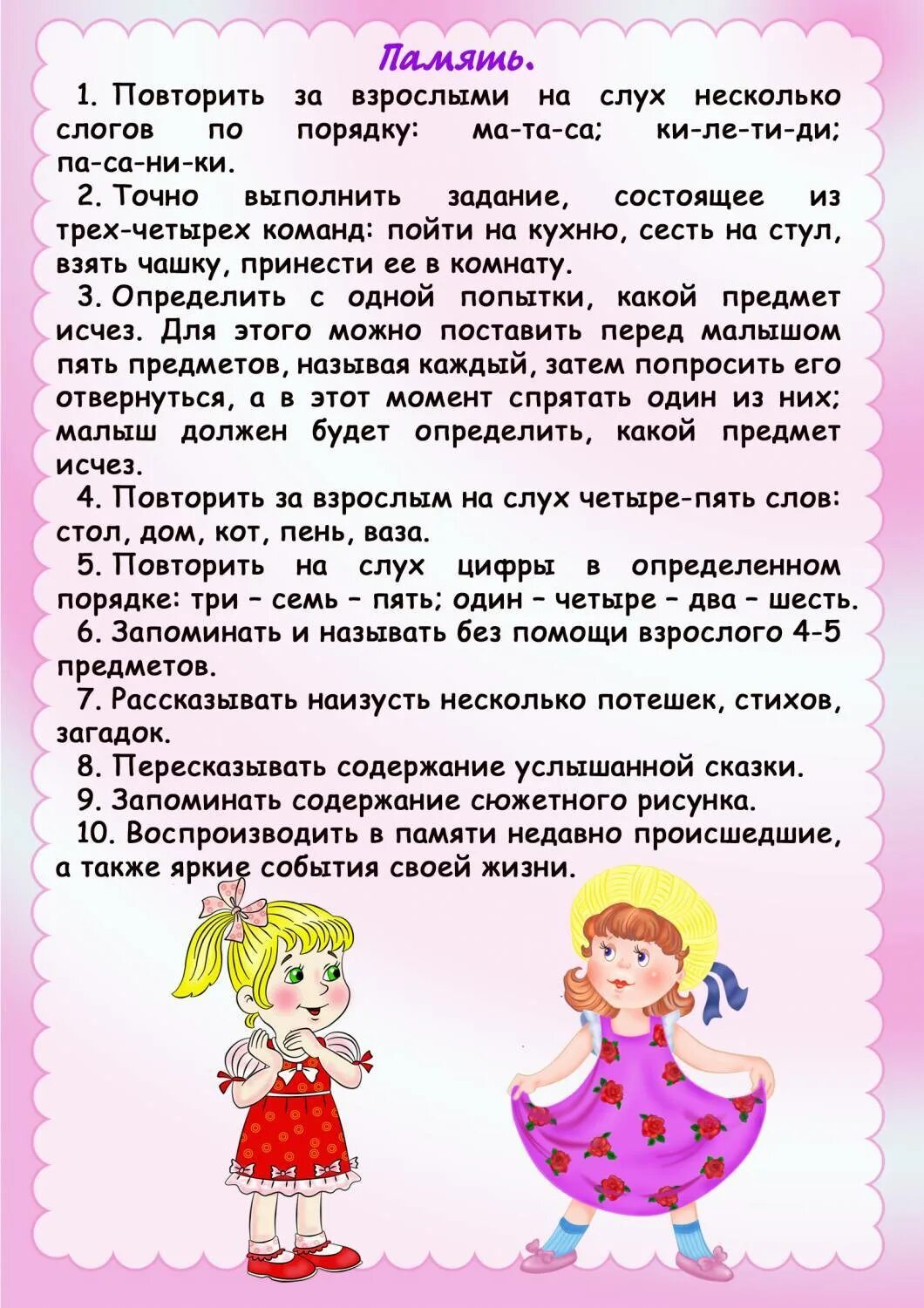 Память.

1. Повторить за взрослыми на слух несколько слогов по порядку: ма-та-са; ки-ле-ти-ди; па-са-ни-ки.

2. Точно выполнить задание, состоящее из трех-четырех команд: пойти на кухню, сесть на стул, взять чашку, принести ее в комнату.

3. Определить с одной попытки, какой предмет исчез. Для этого можно поставить перед малышом пять предметов, называя каждый, затем попросить его отвернуться, а в этот момент спрятать один из них; малыш должен будет определить, какой предмет исчез.

4. Повторить за взрослым на слух четыре-пять слов: стол, дом, кот, пень, ваза.

5. Повторить на слух цифры в определенном порядке: три – семь – пять; один – четыре – два – шесть.

6. Запоминать и называть без помощи взрослого 4-5 предметов.

7. Рассказывать наизусть несколько потешек, стихов, загадок.

8. Пересказывать содержание услышанной сказки.

9. Запоминать содержание сюжетного рисунка.

10. Воспроизводить в памяти недавно происшедшие, а также яркие события своей жизни.